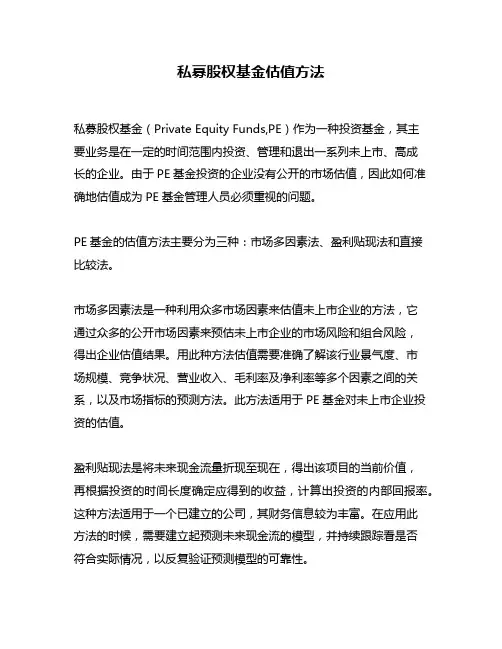 私募股权基金估值方法

私募股权基金（Private Equity Funds,PE）作为一种投资基金，其主要业务是在一定的时间范围内投资、管理和退出一系列未上市、高成长的企业。由于 PE 基金投资的企业没有公开的市场估值，因此如何准确地估值成为 PE 基金管理人员必须重视的问题。

PE 基金的估值方法主要分为三种：市场多因素法、盈利贴现法和直接比较法。

市场多因素法是一种利用众多市场因素来估值未上市企业的方法，它通过众多的公开市场因素来预估未上市企业的市场风险和组合风险，得出企业估值结果。用此种方法估值需要准确了解该行业景气度、市场规模、竞争状况、营业收入、毛利率及净利率等多个因素之间的关系，以及市场指标的预测方法。此方法适用于 PE 基金对未上市企业投资的估值。

盈利贴现法是将未来现金流量折现至现在，得出该项目的当前价值，再根据投资的时间长度确定应得到的收益，计算出投资的内部回报率。这种方法适用于一个已建立的公司，其财务信息较为丰富。在应用此方法的时候，需要建立起预测未来现金流的模型，并持续跟踪看是否符合实际情况，以反复验证预测模型的可靠性。